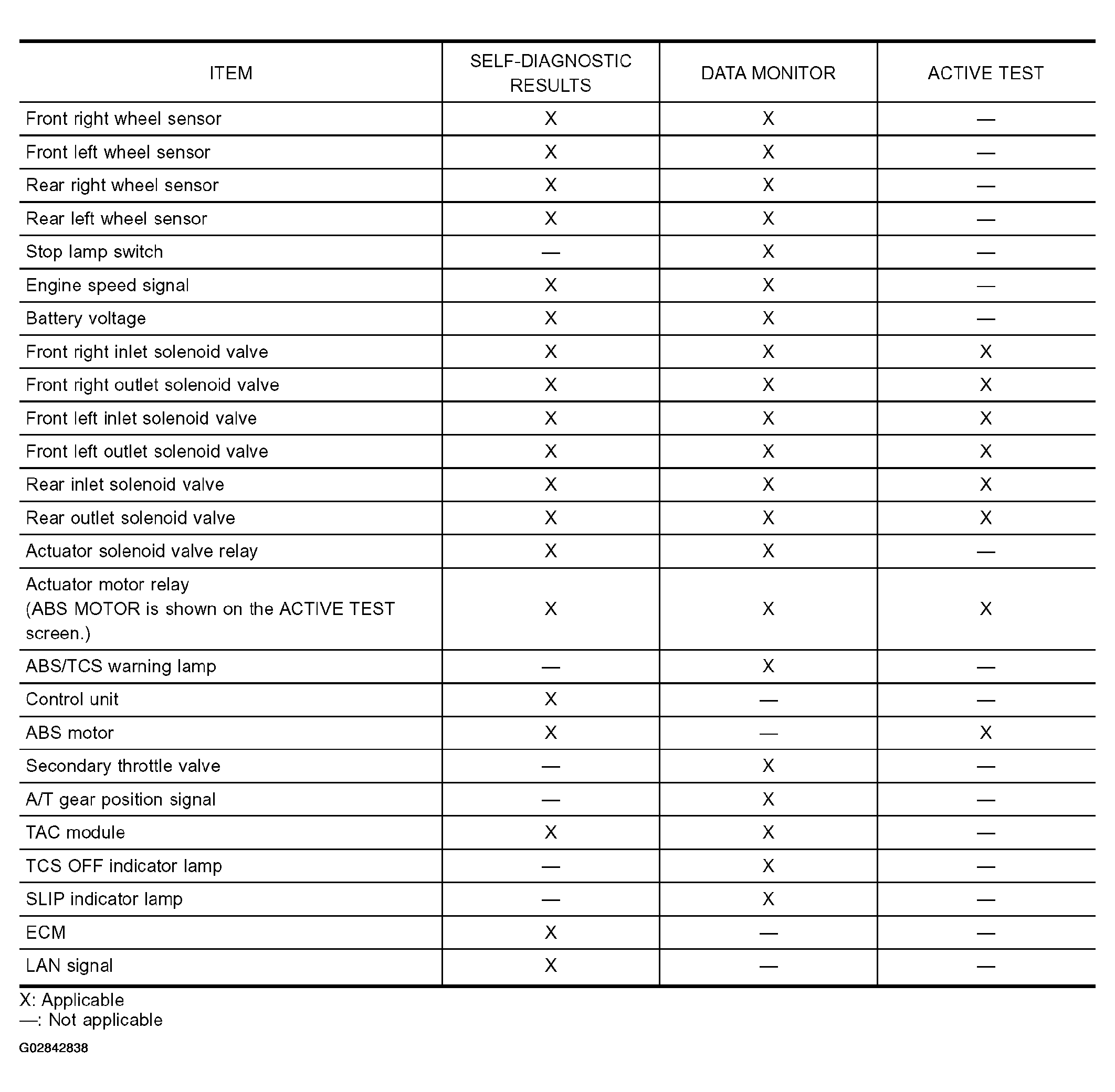 | ITEM | SELF-DIAGNOSTIC RESULTS | DATA MONITOR | ACTIVE TEST |
|---|---|---|---|
| Front right wheel sensor | X | X | — |
| Front left wheel sensor | X | X | — |
| Rear right wheel sensor | X | X | — |
| Rear left wheel sensor | X | X | — |
| Stop lamp switch | — | X | — |
| Engine speed signal | X | X | — |
| Battery voltage | X | X | — |
| Front right inlet solenoid valve | X | X | X |
| Front right outlet solenoid valve | X | X | X |
| Front left inlet solenoid valve | X | X | X |
| Front left outlet solenoid valve | X | X | X |
| Rear inlet solenoid valve | X | X | X |
| Rear outlet solenoid valve | X | X | X |
| Actuator solenoid valve relay | X | X | — |
| Actuator motor relay (ABS MOTOR is shown on the ACTIVE TEST screen.) | X | X | X |
| ABS/TCS warning lamp | — | X | — |
| Control unit | X | — | — |
| ABS motor | X | — | X |
| Secondary throttle valve | — | X | — |
| A/T gear position signal | — | X | — |
| TAC module | X | X | — |
| TCS OFF indicator lamp | — | X | — |
| SLIP indicator lamp | — | X | — |
| ECM | X | — | — |
| LAN signal | X | — | — |

X: Applicable
—: Not applicable

G02842838